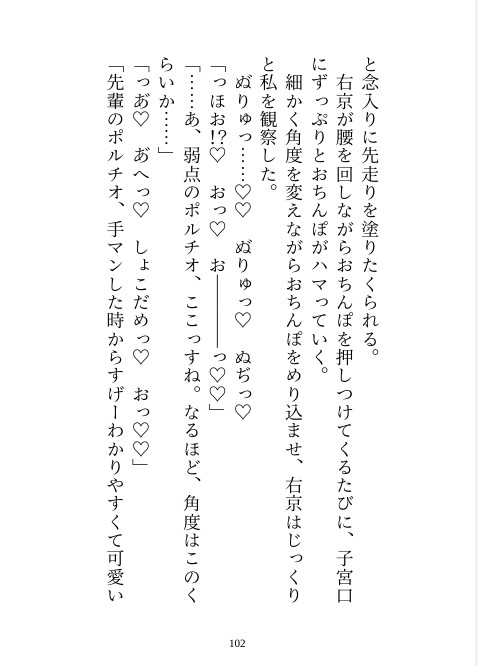 と念入りに先走りを塗りたくられる。
右京が腰を回しながらおちんぽを押しつけてくるたびに、子宮口にずっぷりとおちんぽがハマっていく。
細かく角度を変えながらおちんぽをめり込ませ、右京はじっくりと私を観察した。
ぬりゅっ……♡♡　ぬりゅっ♡　ぬぢっ♡
「っほお!?♡　おっ♡　お――――っ♡♡」
「……あ、弱点のポルチオ、ここっすね。なるほど、角度はこのくらいか……」
「っあ♡　あへっ♡　しょこだめっ♡　おっ♡♡」
「先輩のポルチオ、手マンした時からすげーわかりやすくて可愛い

102